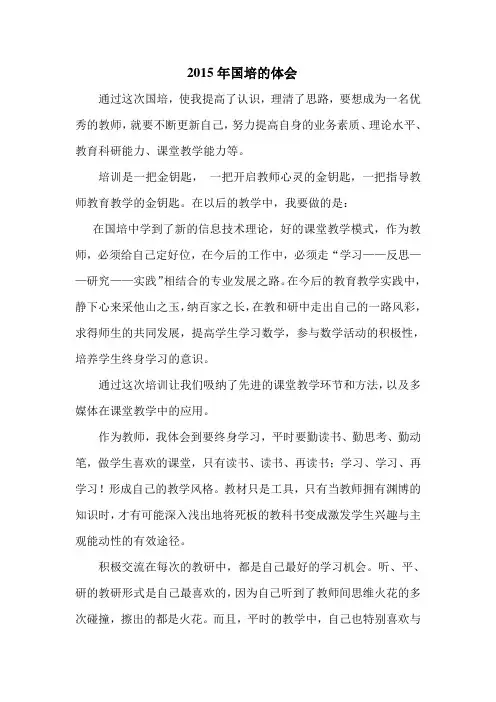 2015 年国培的体会

通过这次国培，使我提高了认识，理清了思路，要想成为一名优秀的教师，就要不断更新自己，努力提高自身的业务素质、理论水平、教育科研能力、课堂教学能力等。

培训是一把金钥匙， 一把开启教师心灵的金钥匙，一把指导教师教育教学的金钥匙。在以后的教学中，我要做的是：

在国培中学到了新的信息技术理论，好的课堂教学模式，作为教师，必须给自己定好位，在今后的工作中，必须走“学习——反思——研究——实践”相结合的专业发展之路。在今后的教育教学实践中，静下心来采他山之玉，纳百家之长，在教和研中走出自己的一路风彩，求得师生的共同发展，提高学生学习数学，参与数学活动的积极性，培养学生终身学习的意识。

通过这次培训让我们吸纳了先进的课堂教学环节和方法，以及多媒体在课堂教学中的应用。

作为教师，我体会到要终身学习，平时要勤读书、勤思考、勤动笔，做学生喜欢的课堂，只有读书、读书、再读书；学习、学习、再学习！形成自己的教学风格。教材只是工具，只有当教师拥有渊博的知识时，才有可能深入浅出地将死板的教科书变成激发学生兴趣与主观能动性的有效途径。

积极交流在每次的教研中，都是自己最好的学习机会。听、平、研的教研形式是自己最喜欢的，因为自己听到了教师间思维火花的多次碰撞，擦出的都是火花。而且，平时的教学中，自己也特别喜欢与